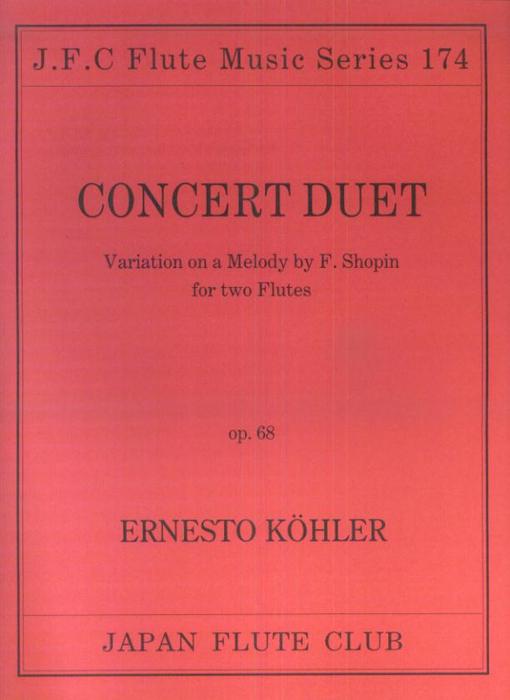 J.F.C Flute Music Series 174

CONCERT DUET

Variation on a Melody by F. Shopin
for two Flutes

op. 68

ERNESTO KÖHLER

JAPAN FLUTE CLUB